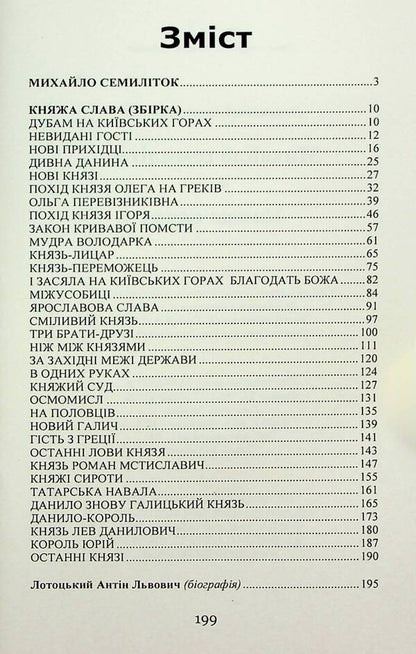 Зміст

МИХАЙЛО СЕМИЛІТОК 3

КНЯЖА СЛАВА (ЗБІРКА) 10
ДУБАМ НА КИЇВСЬКИХ ГОРАХ 10
НЕВИДАНІ ГОСТІ 12
НОВІ ПРИХІДЦІ 16
ДИВНА ДАНИНА 25
НОВІ КНЯЗІ 27
ПОХІД КНЯЗЯ ОЛЕГА НА ГРЕКІВ 32
ОЛЬГА ПЕРЕВІЗНИКІВНА 39
ПОХІД КНЯЗЯ ІГОРЯ 46
ЗАКОН КРИВАВОЇ ПОМСТИ 57
МУДРА ВОЛОДАРКА 61
КНЯЗЬ-ЛИЦАР 65
КНЯЗЬ-ПЕРЕМОЖЕЦЬ 75
І ЗАСЯЛА НА КИЇВСЬКИХ ГОРАХ БЛАГОДАТЬ БОЖА 82
МІЖУСОБИЦІ 84
ЯРОСЛАВОВА СЛАВА 91
СМІЛИВИЙ КНЯЗЬ 97
ТРИ БРАТИ-ДРУЗІ 100
НІЖ МІЖ КНЯЗЯМИ 111
ЗА ЗАХІДНІ МЕЖІ ДЕРЖАВИ 120
В ОДНИХ РУКАХ 124
КНЯЖИЙ СУД 127
ОСМОМИСЛ 131
НА ПОЛОВЦІВ 135
НОВИЙ ГАЛИЧ 139
ГІСТЬ З ГРЕЦІЇ 141
ОСТАННІ ЛОВИ КНЯЗЯ 143
КНЯЗЬ РОМАН МСТИСЛАВИЧ 147
КНЯЖІ СИРОТИ 155
ТАТАРСЬКА НАВАЛА 161
ДАНИЛО ЗНОВУ ГАЛИЦЬКИЙ КНЯЗЬ 165
ДАНИЛО-КОРОЛЬ 173
КНЯЗЬ ЛЕВ ДАНИЛОВИЧ 180
КОРОЛЬ ЮРІЙ 187
ОСТАННІ КНЯЗІ 190

Лотоцький Антін Львович (біографія) 195

199